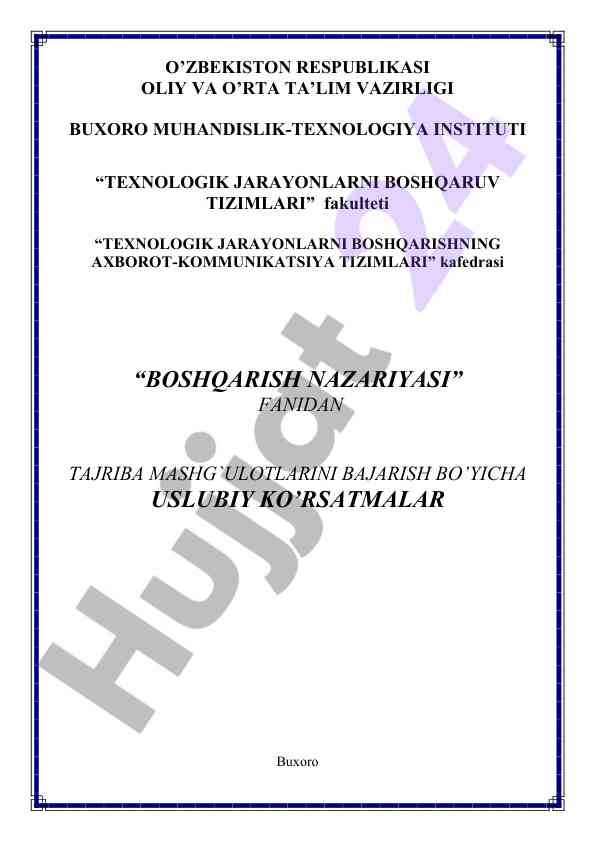 O'ZBEKISTON RESPUBLIKASI
OLIY VA O'RTA TA'LIM VAZIRLIGI

BUXORO MUHANDISLIK-TEXNOLOGIYA INSTITUTI

"TEXNOLOGIK JARAYONLARNI BOSHQARUV TIZIMLARI" fakulteti

"TEXNOLOGIK JARAYONLARNI BOSHQARISHNING AXBOROT-KOMMUNIKATSIYA TIZIMLARI" kafedrasi

"BOSHQARISH NAZARIYASI"
FANIDAN

TAJRIBA MASHG`ULOTLARINI BAJARISH BO'YICHA
USLUBIY KO'RSATMALAR

Buxoro

Hujjat 24